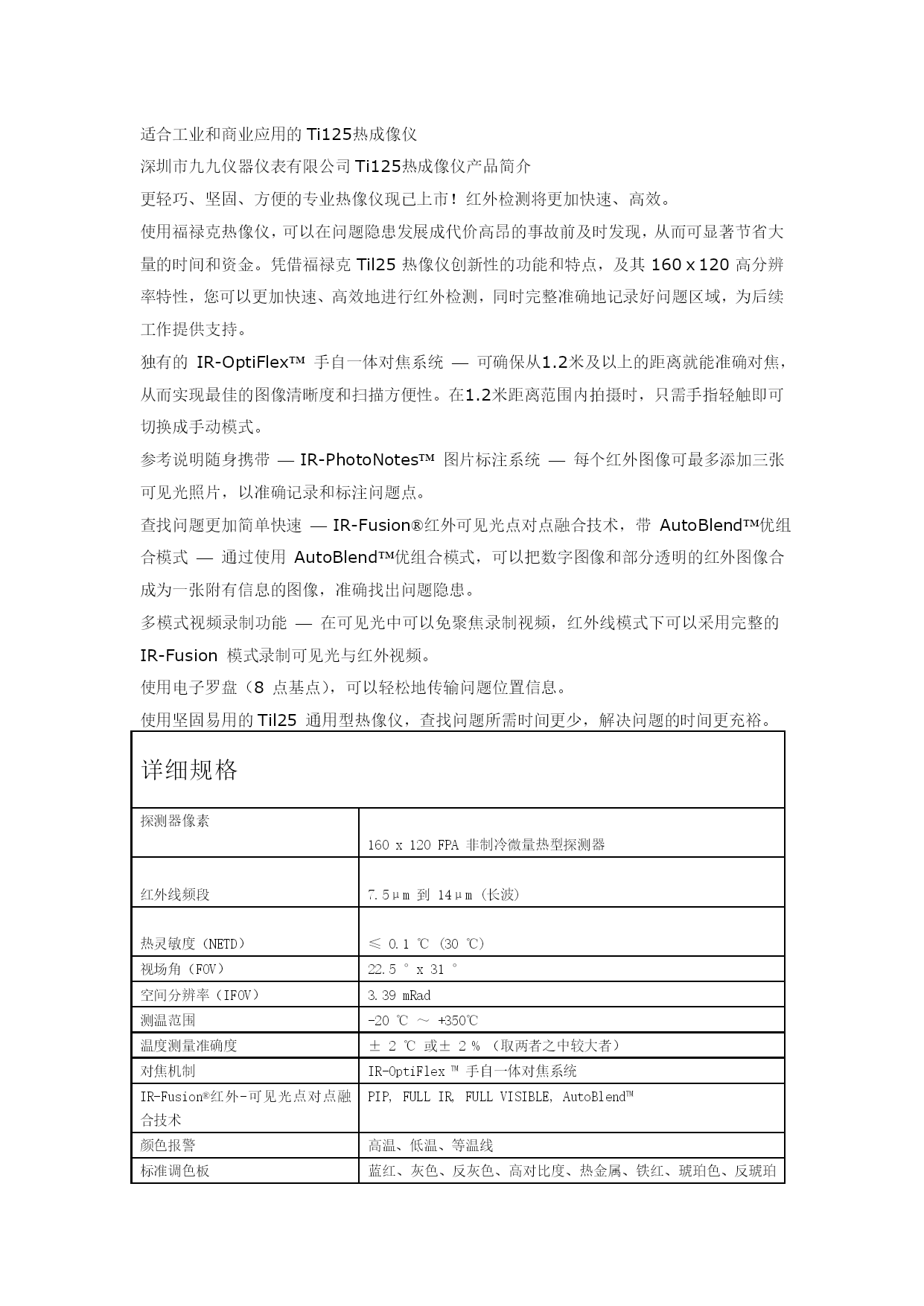 适合工业和商业应用的 Ti125热成像仪

深圳市九九仪器仪表有限公司 Ti125热成像仪产品简介

更轻巧、坚固、方便的专业热像仪现已上市！红外检测将更加快速、高效。

使用福禄克热像仪，可以在问题隐患发展成代价高昂的事故前及时发现，从而可显著节省大量的时间和资金。凭借福禄克 Til25 热像仪创新性的功能和特点，及其 160 x 120 高分辨率特性，您可以更加快速、高效地进行红外检测，同时完整准确地记录好问题区域，为后续工作提供支持。

独有的 IR-OptiFlex™ 手自一体对焦系统 — 可确保从1.2米及以上的距离就能准确对焦，从而实现最佳的图像清晰度和扫描方便性。在1.2米距离范围内拍摄时，只需手指轻触即可切换成手动模式。

参考说明随身携带 — IR-PhotoNotes™ 图片标注系统 — 每个红外图像可最多添加三张可见光照片，以准确记录和标注问题点。

查找问题更加简单快速 — IR-Fusion®红外可见光点对点融合技术，带 AutoBlend™优组合模式 — 通过使用 AutoBlend™优组合模式，可以把数字图像和部分透明的红外图像合成为一张附有信息的图像，准确找出问题隐患。

多模式视频录制功能 — 在可见光中可以免聚焦录制视频，红外线模式下可以采用完整的 IR-Fusion 模式录制可见光与红外视频。

使用电子罗盘（8 点基点），可以轻松地传输问题位置信息。

使用坚固易用的 Til25 通用型热像仪，查找问题所需时间更少，解决问题的时间更充裕。

| 详细规格 | |
|---|---|
| 探测器像素 | 160 x 120 FPA 非制冷微量热型探测器 |
| 红外线频段 | 7.5μm 到 14μm（长波） |
| 热灵敏度（NETD） | ≤ 0.1 ℃（30 ℃） |
| 视场角（FOV） | 22.5 ° x 31 ° |
| 空间分辨率（IFOV） | 3.39 mRad |
| 测温范围 | -20 ℃ ～ +350℃ |
| 温度测量准确度 | ± 2 ℃ 或± 2 %（取两者之中较大者） |
| 对焦机制 | IR-OptiFlex ™ 手自一体对焦系统 |
| IR-Fusion®红外-可见光点对点融合技术 | PIP, FULL IR, FULL VISIBLE, AutoBlend™ |
| 颜色报警 | 高温、低温、等温线 |
| 标准调色板 | 蓝红、灰色、反灰色、高对比度、热金属、铁红、琥珀色、反琥珀 |